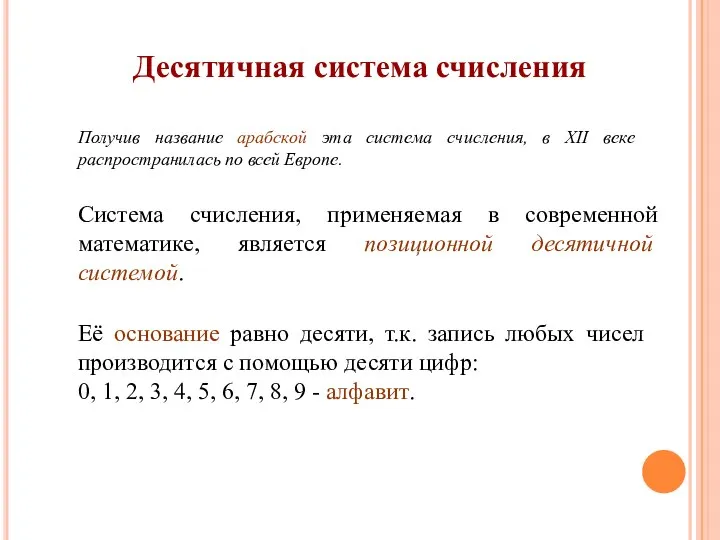 Десятичная система счисления

Получив название арабской эта система счисления, в XII веке распространилась по всей Европе.

Система счисления, применяемая в современной математике, является позиционной десятичной системой.

Её основание равно десяти, т.к. запись любых чисел производится с помощью десяти цифр:
0, 1, 2, 3, 4, 5, 6, 7, 8, 9 - алфавит.